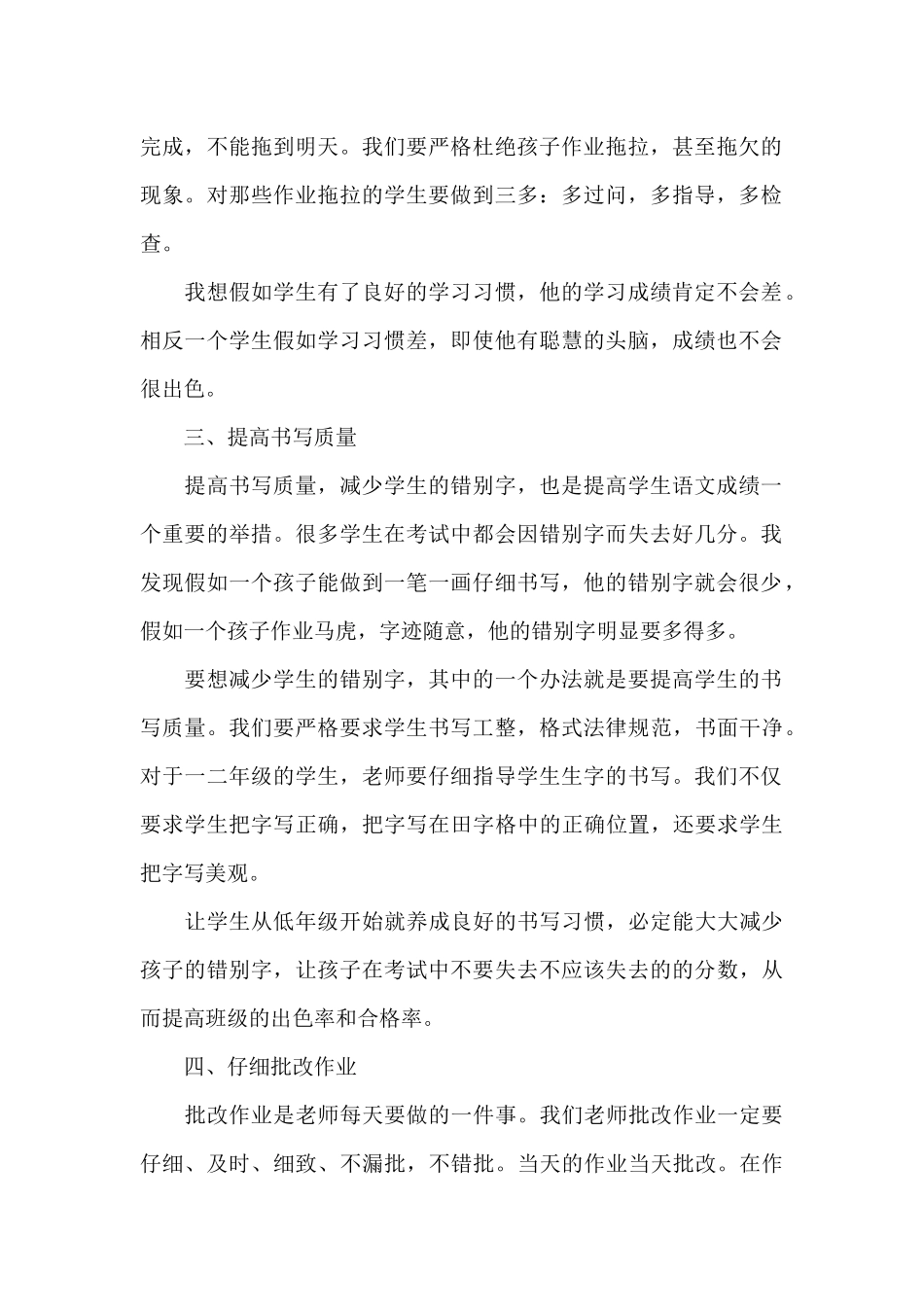 完成，不能拖到明天。我们要严格杜绝孩子作业拖拉，甚至拖欠的现象。对那些作业拖拉的学生要做到三多：多过问，多指导，多检查。

我想假如学生有了良好的学习习惯，他的学习成绩肯定不会差。相反一个学生假如学习习惯差，即使他有聪慧的头脑，成绩也不会很出色。

三、提高书写质量

提高书写质量，减少学生的错别字，也是提高学生语文成绩一个重要的举措。很多学生在考试中都会因错别字而失去好几分。我发现假如一个孩子能做到一笔一画仔细书写，他的错别字就会很少，假如一个孩子作业马虎，字迹随意，他的错别字明显要多得多。

要想减少学生的错别字，其中的一个办法就是要提高学生的书写质量。我们要严格要求学生书写工整，格式法律规范，书面干净。对于一二年级的学生，老师要仔细指导学生生字的书写。我们不仅要求学生把字写正确，把字写在田字格中的正确位置，还要求学生把字写美观。

让学生从低年级开始就养成良好的书写习惯，必定能大大减少孩子的错别字，让孩子在考试中不要失去不应该失去的的分数，从而提高班级的出色率和合格率。

四、仔细批改作业

批改作业是老师每天要做的一件事。我们老师批改作业一定要仔细、及时、细致、不漏批，不错批。当天的作业当天批改。在作